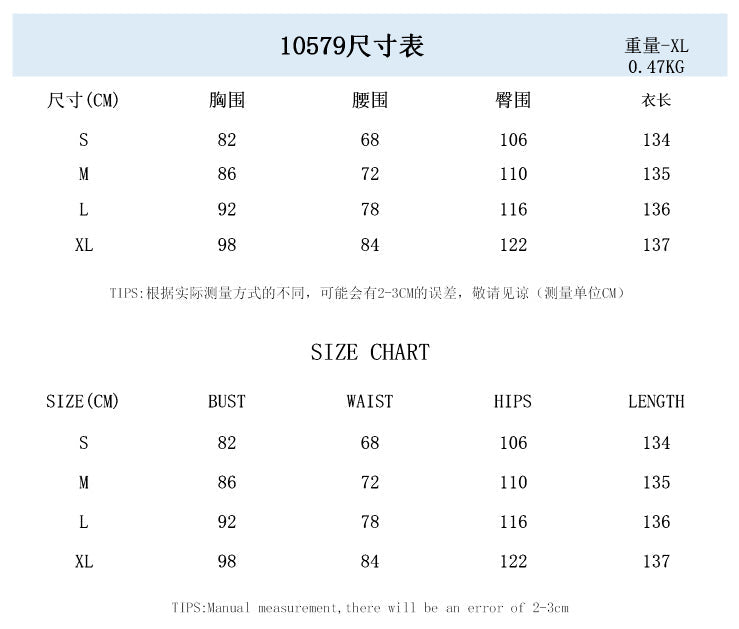 10579尺寸表

重量-XL
0.47KG

| 尺寸(CM) | 胸围 | 腰围 | 臀围 | 衣长 |
|---|---|---|---|---|
| S | 82 | 68 | 106 | 134 |
| M | 86 | 72 | 110 | 135 |
| L | 92 | 78 | 116 | 136 |
| XL | 98 | 84 | 122 | 137 |

TIPS:根据实际测量方式的不同，可能会有2-3CM的误差，敬请见谅（测量单位CM）

SIZE CHART

| SIZE(CM) | BUST | WAIST | HIPS | LENGTH |
|---|---|---|---|---|
| S | 82 | 68 | 106 | 134 |
| M | 86 | 72 | 110 | 135 |
| L | 92 | 78 | 116 | 136 |
| XL | 98 | 84 | 122 | 137 |

TIPS:Manual measurement,there will be an error of 2-3cm